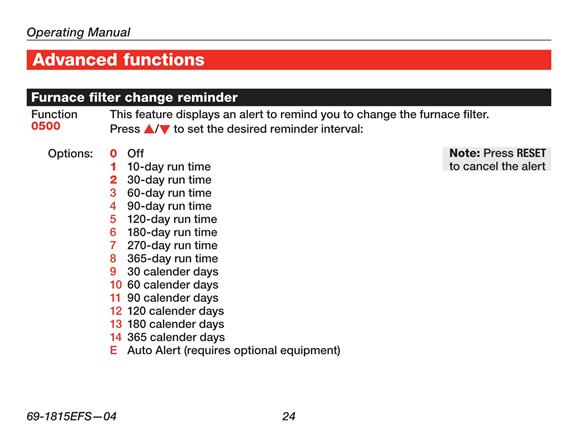 Operating Manual

Advanced functions

Furnace filter change reminder

Function
0500

This feature displays an alert to remind you to change the furnace filter. Press ▲/▼ to set the desired reminder interval:

Options:
0 Off
1 10-day run time
2 30-day run time
3 60-day run time
4 90-day run time
5 120-day run time
6 180-day run time
7 270-day run time
8 365-day run time
9 30 calender days
10 60 calender days
11 90 calender days
12 120 calender days
13 180 calender days
14 365 calender days
E Auto Alert (requires optional equipment)

Note: Press RESET to cancel the alert

69-1815EFS—04 24